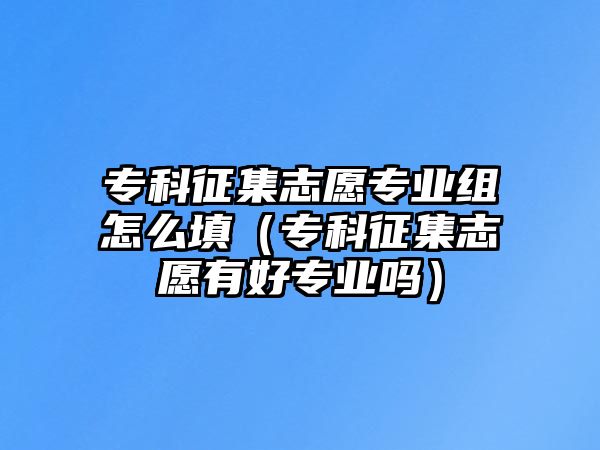 专科征集志愿专业组怎么填（专科征集志愿有好专业吗）